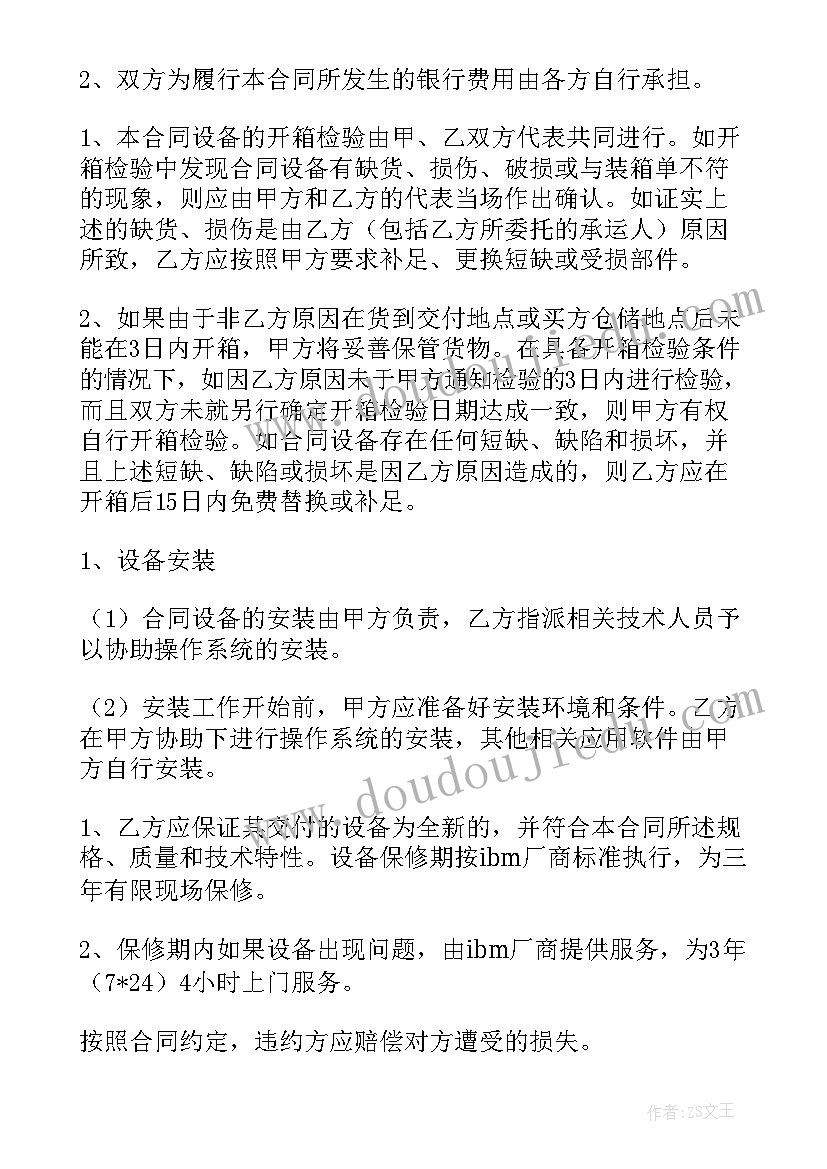 2、双方为履行本合同所发生的银行费用由各方自行承担。

1、本合同设备的开箱检验由甲、乙双方代表共同进行。如开箱检验中发现合同设备有缺货、损伤、破损或与装箱单不符的现象，则应由甲方和乙方的代表当场作出确认。如证实上述的缺货、损伤是由乙方（包括乙方所委托的承运人）原因所致，乙方应按照甲方要求补足、更换短缺或受损部件。

2、如果由于非乙方原因在货到交付地点或买方仓储地点后未能在3日内开箱，甲方将妥善保管货物。在具备开箱检验条件的情况下，如因乙方原因未于甲方通知检验的3日内进行检验，而且双方未就另行确定开箱检验日期达成一致，则甲方有权自行开箱检验。如合同设备存在任何短缺、缺陷和损坏，并且上述短缺、缺陷或损坏是因乙方原因造成的，则乙方应在开箱后15日内免费替换或补足。

1、设备安装

（1）合同设备的安装由甲方负责，乙方指派相关技术人员予以协助操作系统的安装。

（2）安装工作开始前，甲方应准备好安装环境和条件。乙方在甲方协助下进行操作系统的安装，其他相关应用软件由甲方自行安装。

1、乙方应保证其交付的设备为全新的，并符合本合同所述规格、质量和技术特性。设备保修期按ibm厂商标准执行，为三年有限现场保修。

2、保修期内如果设备出现问题，由ibm厂商提供服务，为3年（7*24）4小时上门服务。

按照合同约定，违约方应赔偿对方遭受的损失。

www.doudoujiedu.com

作者：ZS文王